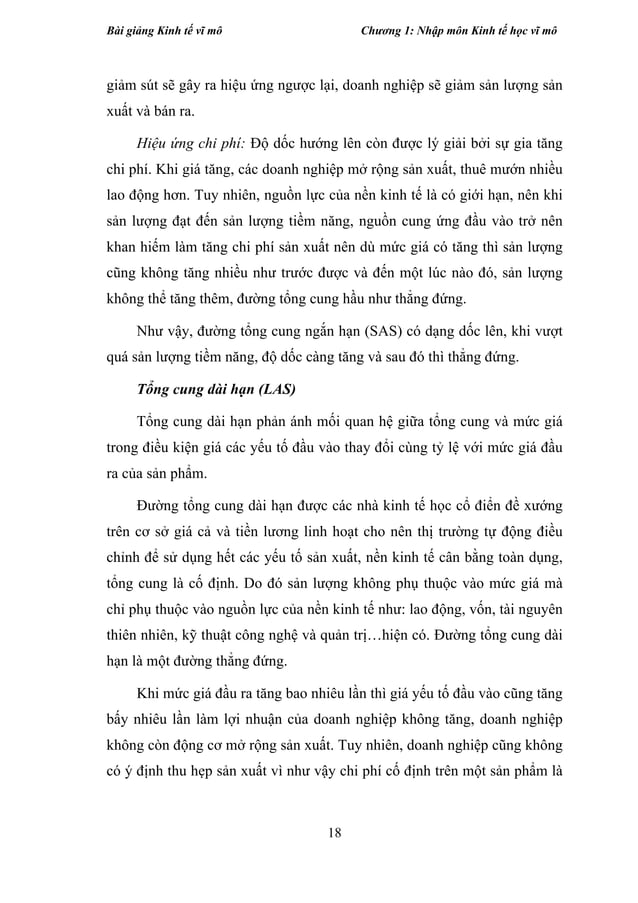 Bài giảng Kinh tế vĩ mô Chương 1: Nhập môn Kinh tế học vĩ mô

giảm sút sẽ gây ra hiệu ứng ngược lại, doanh nghiệp sẽ giảm sản lượng sản xuất và bán ra.

Hiệu ứng chi phí: Độ dốc hướng lên còn được lý giải bởi sự gia tăng chi phí. Khi giá tăng, các doanh nghiệp mở rộng sản xuất, thuê mướn nhiều lao động hơn. Tuy nhiên, nguồn lực của nền kinh tế là có giới hạn, nên khi sản lượng đạt đến sản lượng tiềm năng, nguồn cung ứng đầu vào trở nên khan hiếm làm tăng chi phí sản xuất nên dù mức giá có tăng thì sản lượng cũng không tăng nhiều như trước được và đến một lúc nào đó, sản lượng không thể tăng thêm, đường tổng cung hầu như thẳng đứng.

Như vậy, đường tổng cung ngắn hạn (SAS) có dạng dốc lên, khi vượt quá sản lượng tiềm năng, độ dốc càng tăng và sau đó thì thẳng đứng.

Tổng cung dài hạn (LAS)

Tổng cung dài hạn phản ánh mối quan hệ giữa tổng cung và mức giá trong điều kiện giá các yếu tố đầu vào thay đổi cùng tỷ lệ với mức giá đầu ra của sản phẩm.

Đường tổng cung dài hạn được các nhà kinh tế học cổ điển đề xướng trên cơ sở giá cả và tiền lương linh hoạt cho nên thị trường tự động điều chỉnh để sử dụng hết các yếu tố sản xuất, nền kinh tế cân bằng toàn dụng, tổng cung là cố định. Do đó sản lượng không phụ thuộc vào mức giá mà chỉ phụ thuộc vào nguồn lực của nền kinh tế như: lao động, vốn, tài nguyên thiên nhiên, kỹ thuật công nghệ và quản trị…hiện có. Đường tổng cung dài hạn là một đường thẳng đứng.

Khi mức giá đầu ra tăng bao nhiêu lần thì giá yếu tố đầu vào cũng tăng bấy nhiêu lần làm lợi nhuận của doanh nghiệp không tăng, doanh nghiệp không còn động cơ mở rộng sản xuất. Tuy nhiên, doanh nghiệp cũng không có ý định thu hẹp sản xuất vì như vậy chi phí cố định trên một sản phẩm là

18